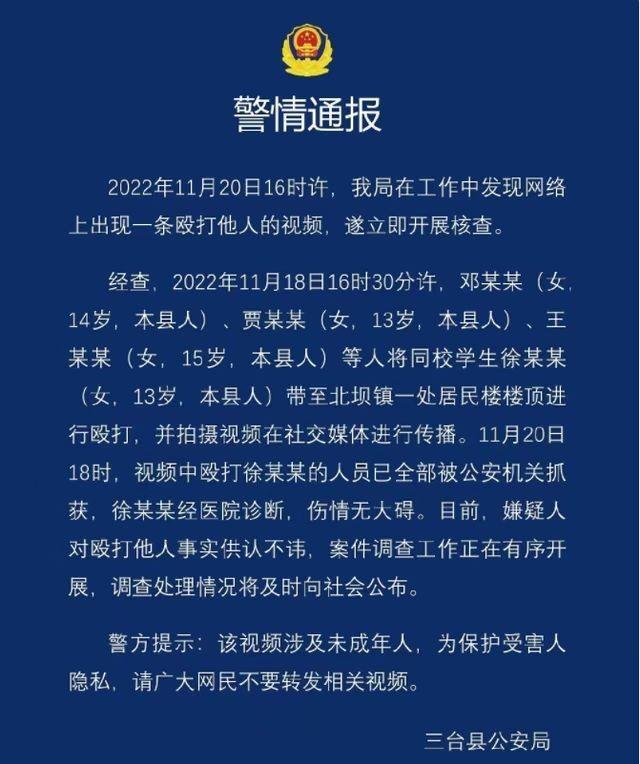 警情通报

2022年11月20日16时许，我局在工作中发现网络上出现一条殴打他人的视频，遂立即开展核查。

经查，2022年11月18日16时30分许，邓某某（女，14岁，本县人）、贾某某（女，13岁，本县人）、王某某（女，15岁，本县人）等人将同校学生徐某某（女，13岁，本县人）带至北坝镇一处居民楼楼顶进行殴打，并拍摄视频在社交媒体进行传播。11月20日18时，视频中殴打徐某某的人员已全部被公安机关抓获，徐某某经医院诊断，伤情无大碍。目前，嫌疑人对殴打他人事实供认不讳，案件调查工作正在有序开展，调查处理情况将及时向社会公布。

警方提示：该视频涉及未成年人，为保护受害人隐私，请广大网民不要转发相关视频。

三台县公安局